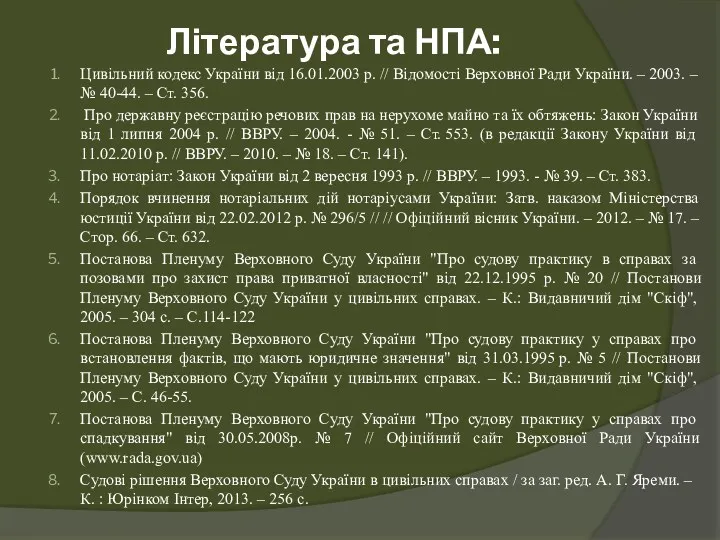 Література та НПА:

1. Цивільний кодекс України від 16.01.2003 р. // Відомості Верховної Ради України. – 2003. – № 40-44. – Ст. 356.
2. Про державну реєстрацію речових прав на нерухоме майно та їх обтяжень: Закон України від 1 липня 2004 р. // ВВРУ. – 2004. - № 51. – Ст. 553. (в редакції Закону України від 11.02.2010 р. // ВВРУ. – 2010. – № 18. – Ст. 141).
3. Про нотаріат: Закон України від 2 вересня 1993 р. // ВВРУ. – 1993. - № 39. – Ст. 383.
4. Порядок вчинення нотаріальних дій нотаріусами України: Затв. наказом Міністерства юстиції України від 22.02.2012 р. № 296/5 // // Офіційний вісник України. – 2012. – № 17. – Стор. 66. – Ст. 632.
5. Постанова Пленуму Верховного Суду України "Про судову практику в справах за позовами про захист права приватної власності" від 22.12.1995 р. № 20 // Постанови Пленуму Верховного Суду України у цивільних справах. – К.: Видавничий дім "Скіф", 2005. – 304 с. – С.114-122
6. Постанова Пленуму Верховного Суду України "Про судову практику у справах про встановлення фактів, що мають юридичне значення" від 31.03.1995 р. № 5 // Постанови Пленуму Верховного Суду України у цивільних справах. – К.: Видавничий дім "Скіф", 2005. – С. 46-55.
7. Постанова Пленуму Верховного Суду України "Про судову практику у справах про спадкування" від 30.05.2008р. № 7 // Офіційний сайт Верховної Ради України (www.rada.gov.ua)
8. Судові рішення Верховного Суду України в цивільних справах / за заг. ред. А. Г. Яреми. – К. : Юрінком Інтер, 2013. – 256 с.